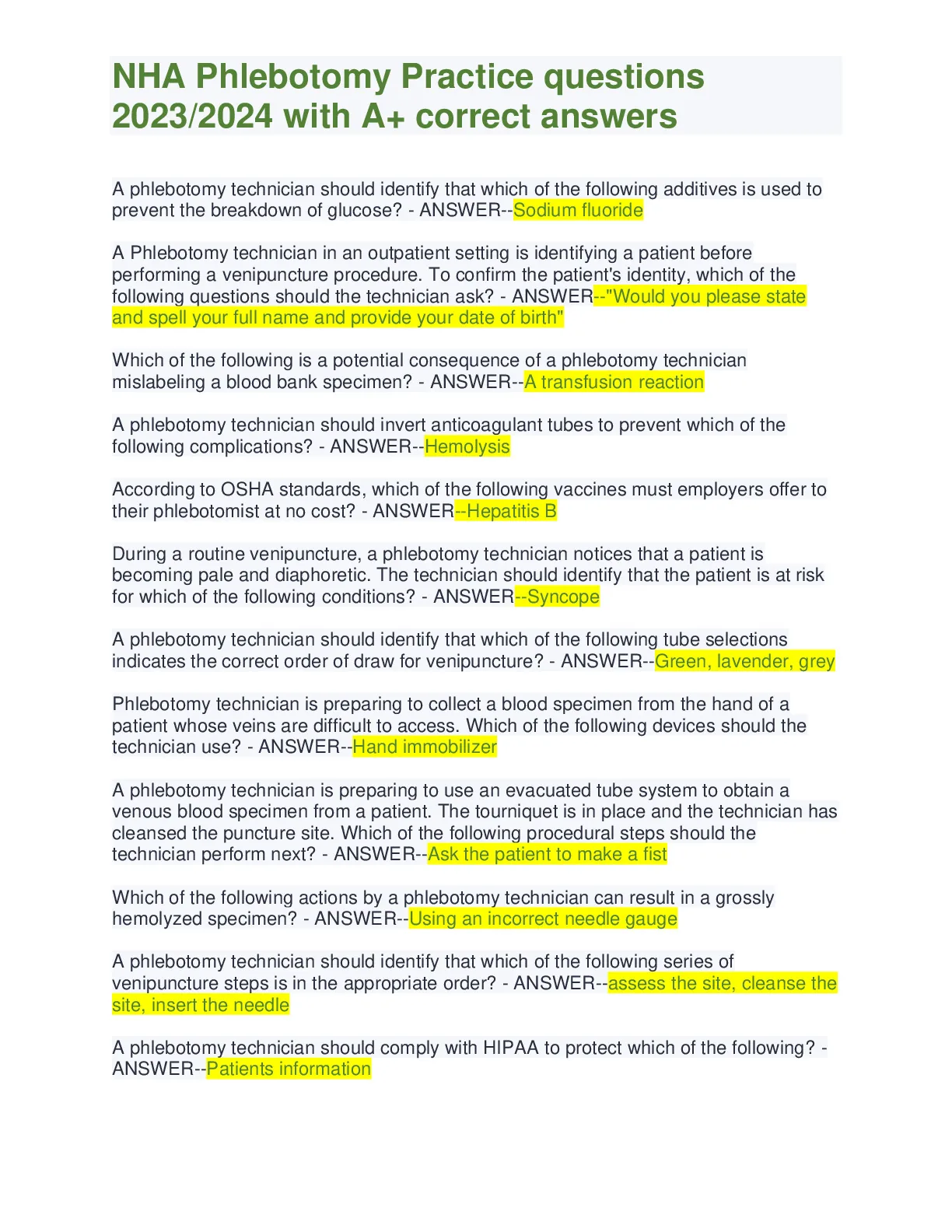 NHA Phlebotomy Practice questions 2023/2024 with A+ correct answers

A phlebotomy technician should identify that which of the following additives is used to prevent the breakdown of glucose? - ANSWER--Sodium fluoride

A Phlebotomy technician in an outpatient setting is identifying a patient before performing a venipuncture procedure. To confirm the patient's identity, which of the following questions should the technician ask? - ANSWER--"Would you please state and spell your full name and provide your date of birth"

Which of the following is a potential consequence of a phlebotomy technician mislabeling a blood bank specimen? - ANSWER--A transfusion reaction

A phlebotomy technician should invert anticoagulant tubes to prevent which of the following complications? - ANSWER--Hemolysis

According to OSHA standards, which of the following vaccines must employers offer to their phlebotomist at no cost? - ANSWER--Hepatitis B

During a routine venipuncture, a phlebotomy technician notices that a patient is becoming pale and diaphoretic. The technician should identify that the patient is at risk for which of the following conditions? - ANSWER--Syncope

A phlebotomy technician should identify that which of the following tube selections indicates the correct order of draw for venipuncture? - ANSWER--Green, lavender, grey

Phlebotomy technician is preparing to collect a blood specimen from the hand of a patient whose veins are difficult to access. Which of the following devices should the technician use? - ANSWER--Hand immobilizer

A phlebotomy technician is preparing to use an evacuated tube system to obtain a venous blood specimen from a patient. The tourniquet is in place and the technician has cleansed the puncture site. Which of the following procedural steps should the technician perform next? - ANSWER--Ask the patient to make a fist

Which of the following actions by a phlebotomy technician can result in a grossly hemolyzed specimen? - ANSWER--Using an incorrect needle gauge

A phlebotomy technician should identify that which of the following series of venipuncture steps is in the appropriate order? - ANSWER--assess the site, cleanse the site, insert the needle

A phlebotomy technician should comply with HIPAA to protect which of the following? - ANSWER--Patients information